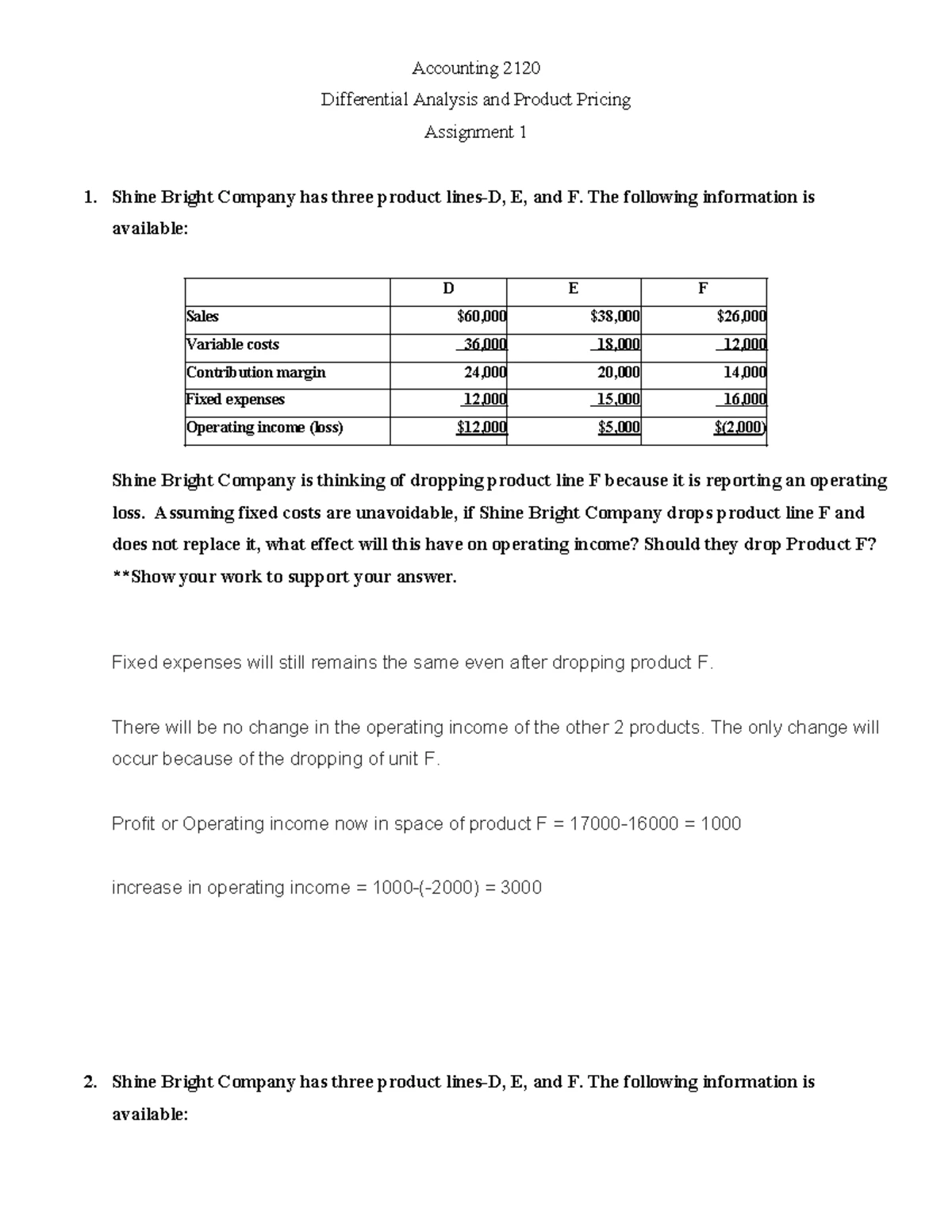 Accounting 2120

Differential Analysis and Product Pricing

Assignment 1

1. Shine Bright Company has three product lines-D, E, and F. The following information is available:

|  | D | E | F |
|---|---|---|---|
| Sales | $60,000 | $38,000 | $26,000 |
| Variable costs | 36,000 | 18,000 | 12,000 |
| Contribution margin | 24,000 | 20,000 | 14,000 |
| Fixed expenses | 12,000 | 15,000 | 16,000 |
| Operating income (loss) | $12,000 | $5,000 | $(2,000) |

Shine Bright Company is thinking of dropping product line F because it is reporting an operating loss. Assuming fixed costs are unavoidable, if Shine Bright Company drops product line F and does not replace it, what effect will this have on operating income? Should they drop Product F? **Show your work to support your answer.

Fixed expenses will still remains the same even after dropping product F.

There will be no change in the operating income of the other 2 products. The only change will occur because of the dropping of unit F.

Profit or Operating income now in space of product F = 17000-16000 = 1000

increase in operating income = 1000-(-2000) = 3000

2. Shine Bright Company has three product lines-D, E, and F. The following information is available: